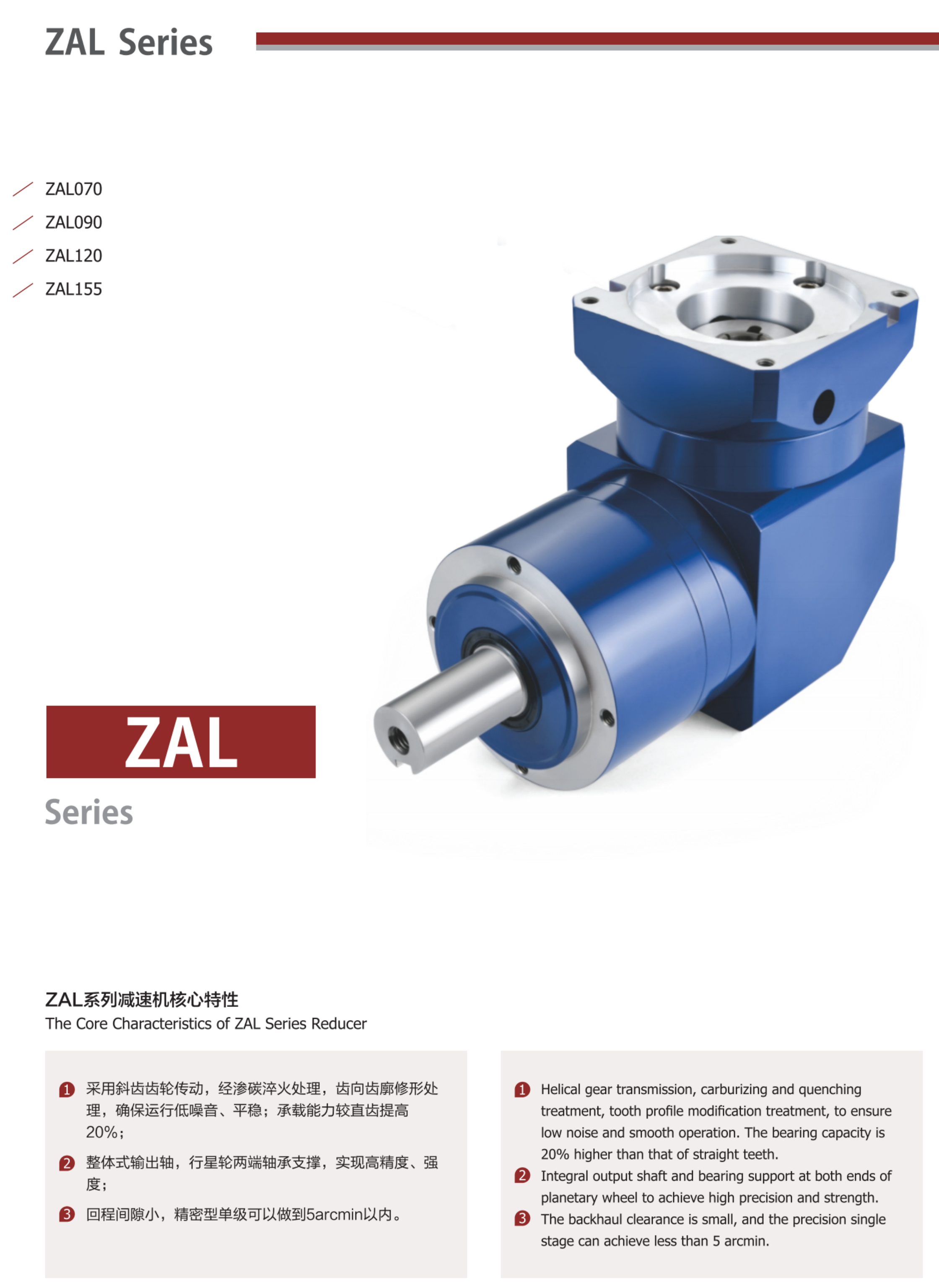 ZAL Series

ZAL070
ZAL090
ZAL120
ZAL155

ZAL
Series

ZAL系列减速机核心特性
The Core Characteristics of ZAL Series Reducer

1 采用斜齿齿轮传动，经渗碳淬火处理，齿向齿廓修形处理，确保运行低噪音、平稳；承载能力较直齿提高20%；
2 整体式输出轴，行星轮两端轴承支撑，实现高精度、强度；
3 回程间隙小，精密型单级可以做到5arcmin以内。

1 Helical gear transmission, carburizing and quenching treatment, tooth profile modification treatment, to ensure low noise and smooth operation. The bearing capacity is 20% higher than that of straight teeth.
2 Integral output shaft and bearing support at both ends of planetary wheel to achieve high precision and strength.
3 The backhaul clearance is small, and the precision single stage can achieve less than 5 arcmin.